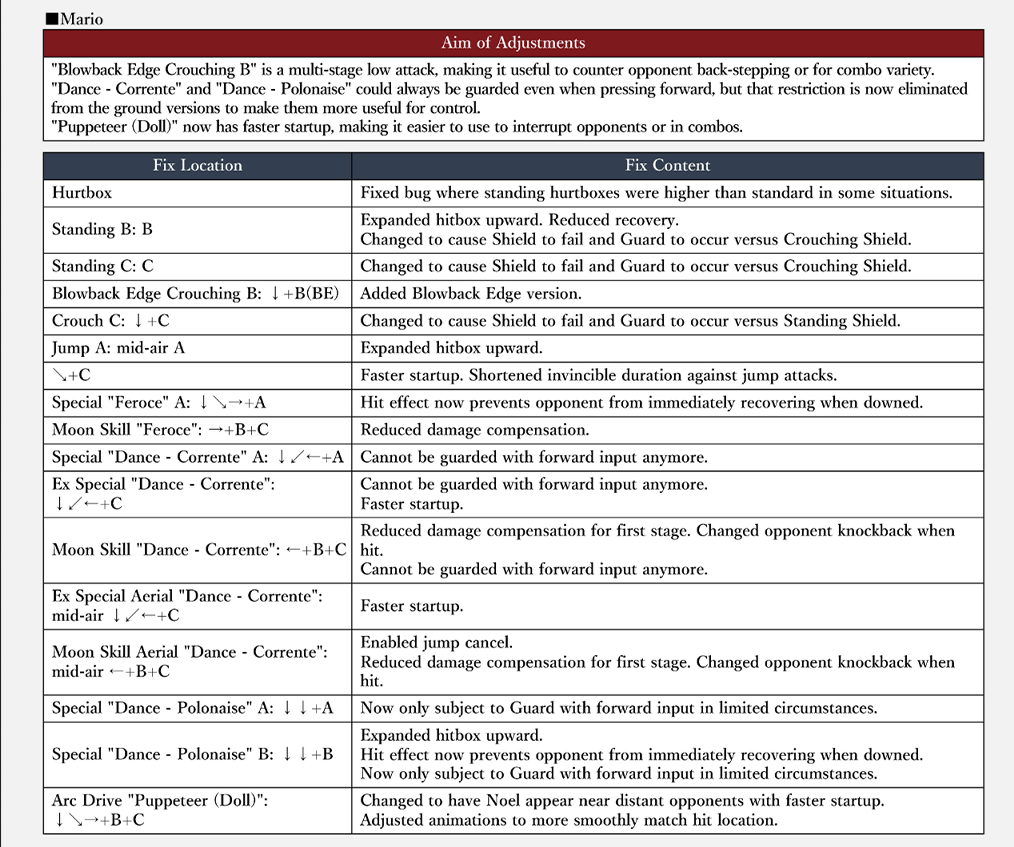 ■Mario

| Aim of Adjustments |
|---|
| "Blowback Edge Crouching B" is a multi-stage low attack, making it useful to counter opponent back-stepping or for combo variety. "Dance - Corrente" and "Dance - Polonaise" could always be guarded even when pressing forward, but that restriction is now eliminated from the ground versions to make them more useful for control. "Puppeteer (Doll)" now has faster startup, making it easier to use to interrupt opponents or in combos. |

| Fix Location | Fix Content |
|---|---|
| Hurtbox | Fixed bug where standing hurtboxes were higher than standard in some situations. |
| Standing B: B | Expanded hitbox upward. Reduced recovery. Changed to cause Shield to fail and Guard to occur versus Crouching Shield. |
| Standing C: C | Changed to cause Shield to fail and Guard to occur versus Crouching Shield. |
| Blowback Edge Crouching B: ↓+B(BE) | Added Blowback Edge version. |
| Crouch C: ↓+C | Changed to cause Shield to fail and Guard to occur versus Standing Shield. |
| Jump A: mid-air A | Expanded hitbox upward. |
| ↘+C | Faster startup. Shortened invincible duration against jump attacks. |
| Special "Feroce" A: ↓↘→+A | Hit effect now prevents opponent from immediately recovering when downed. |
| Moon Skill "Feroce": →+B+C | Reduced damage compensation. |
| Special "Dance - Corrente" A: ↓↙←+A | Cannot be guarded with forward input anymore. |
| Ex Special "Dance - Corrente": ↓↙←+C | Cannot be guarded with forward input anymore. Faster startup. |
| Moon Skill "Dance - Corrente": ←+B+C | Reduced damage compensation for first stage. Changed opponent knockback when hit. Cannot be guarded with forward input anymore. |
| Ex Special Aerial "Dance - Corrente": mid-air ↓↙←+C | Faster startup. |
| Moon Skill Aerial "Dance - Corrente": mid-air ←+B+C | Enabled jump cancel. Reduced damage compensation for first stage. Changed opponent knockback when hit. |
| Special "Dance - Polonaise" A: ↓↓+A | Now only subject to Guard with forward input in limited circumstances. |
| Special "Dance - Polonaise" B: ↓↓+B | Expanded hitbox upward. Hit effect now prevents opponent from immediately recovering when downed. Now only subject to Guard with forward input in limited circumstances. |
| Arc Drive "Puppeteer (Doll)": ↓↘→+B+C | Changed to have Noel appear near distant opponents with faster startup. Adjusted animations to more smoothly match hit location. |